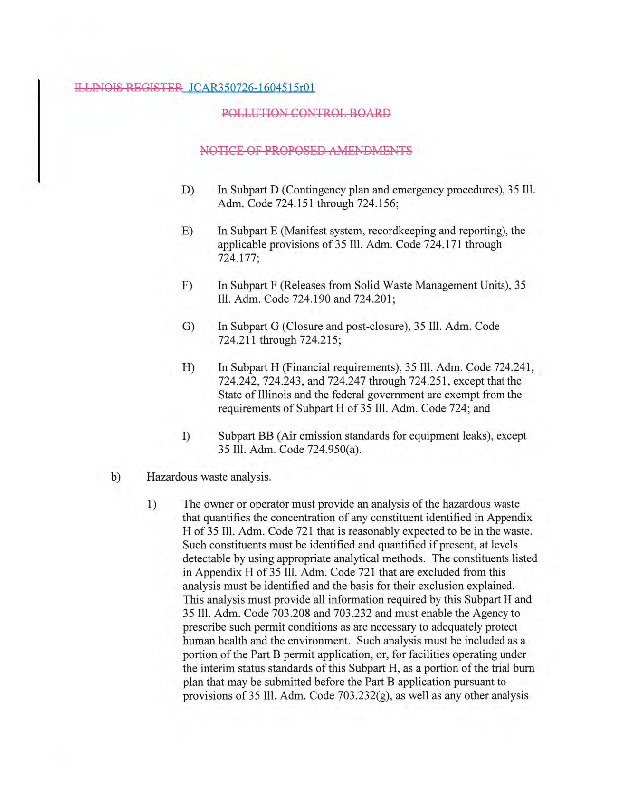 ILLINOIS REGISTER JCAR350726-1604515r01

POLLUTION CONTROL BOARD

NOTICE OF PROPOSED AMENDMENTS

D) In Subpart D (Contingency plan and emergency procedures), 35 Ill. Adm. Code 724.151 through 724.156;

E) In Subpart E (Manifest system, recordkeeping and reporting), the applicable provisions of 35 Ill. Adm. Code 724.171 through 724.177;

F) In Subpart F (Releases from Solid Waste Management Units), 35 Ill. Adm. Code 724.190 and 724.201;

G) In Subpart G (Closure and post-closure), 35 Ill. Adm. Code 724.211 through 724.215;

H) In Subpart H (Financial requirements), 35 Ill. Adm. Code 724.241, 724.242, 724.243, and 724.247 through 724.251, except that the State of Illinois and the federal government are exempt from the requirements of Subpart H of 35 Ill. Adm. Code 724; and

I) Subpart BB (Air emission standards for equipment leaks), except 35 Ill. Adm. Code 724.950(a).

b) Hazardous waste analysis.

1) The owner or operator must provide an analysis of the hazardous waste that quantifies the concentration of any constituent identified in Appendix H of 35 Ill. Adm. Code 721 that is reasonably expected to be in the waste. Such constituents must be identified and quantified if present, at levels detectable by using appropriate analytical methods. The constituents listed in Appendix H of 35 Ill. Adm. Code 721 that are excluded from this analysis must be identified and the basis for their exclusion explained. This analysis must provide all information required by this Subpart H and 35 Ill. Adm. Code 703.208 and 703.232 and must enable the Agency to prescribe such permit conditions as are necessary to adequately protect human health and the environment. Such analysis must be included as a portion of the Part B permit application, or, for facilities operating under the interim status standards of this Subpart H, as a portion of the trial burn plan that may be submitted before the Part B application pursuant to provisions of 35 Ill. Adm. Code 703.232(g), as well as any other analysis